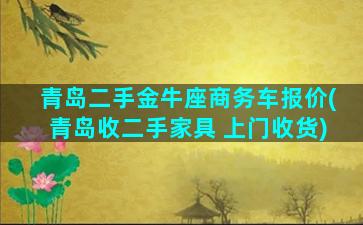 青岛二手金牛座商务车报价(青岛收二手家具 上门收货)